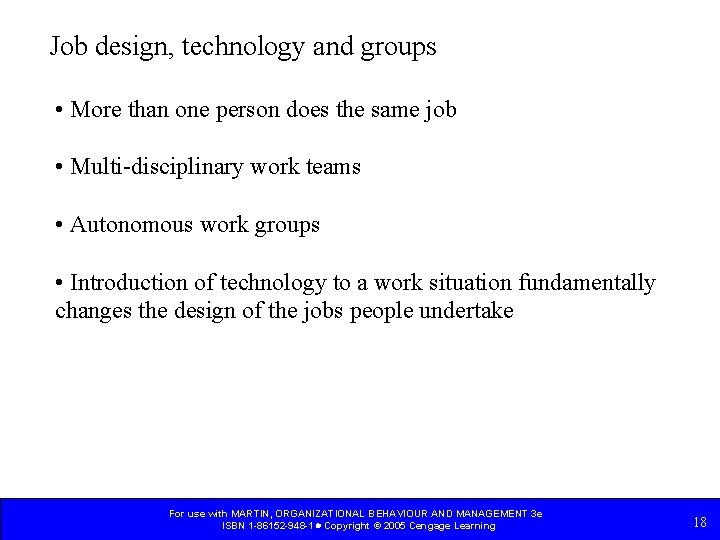 Job design, technology and groups

• More than one person does the same job

• Multi-disciplinary work teams

• Autonomous work groups

• Introduction of technology to a work situation fundamentally changes the design of the jobs people undertake

For use with MARTIN, ORGANIZATIONAL BEHAVIOUR AND MANAGEMENT 3e
ISBN 1-86152-948-1 • Copyright © 2005 Cengage Learning

18